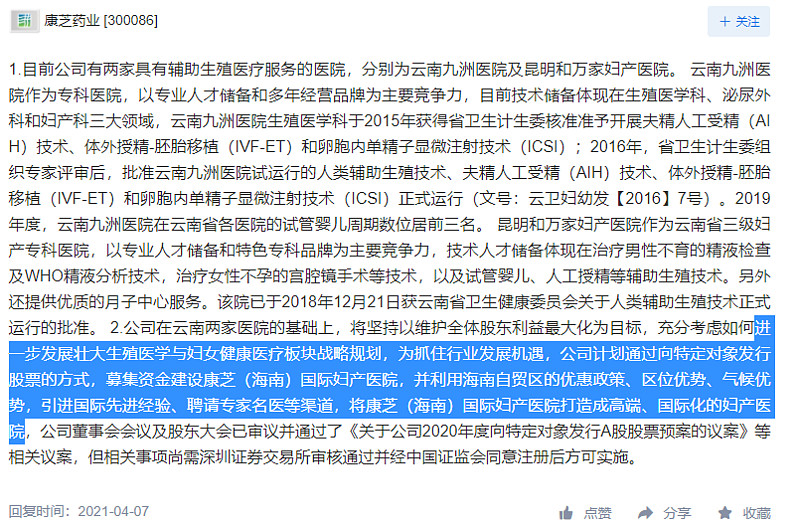 康芝药业 [300086]

+ 关注

1.目前公司有两家具有辅助生殖医疗服务的医院，分别为云南九洲医院及昆明和万家妇产医院。 云南九洲医院作为专科医院，以专业人才储备和多年经营品牌为主要竞争力，目前技术储备体现在生殖医学科、泌尿外科和妇产科三大领域，云南九洲医院生殖医学科于2015年获得省卫生计生委核准准予开展夫精人工受精（AIH）技术、体外授精-胚胎移植（IVF-ET）和卵胞内单精子显微注射技术（ICSI）；2016年，省卫生计生委组织专家评审后，批准云南九洲医院试运行的人类辅助生殖技术、夫精人工受精（AIH）技术、体外授精-胚胎移植（IVF-ET）和卵胞内单精子显微注射技术（ICSI）正式运行（文号：云卫妇幼发【2016】7号）。2019年度，云南九洲医院在云南省各医院的试管婴儿周期数位居前三名。 昆明和万家妇产医院作为云南省三级妇产专科医院，以专业人才储备和特色专科品牌为主要竞争力，技术人才储备体现在治疗男性不育的精液检查及WHO精液分析技术，治疗女性不孕的宫腔镜手术等技术，以及试管婴儿、人工授精等辅助生殖技术。另外还提供优质的月子中心服务。该院已于2018年12月21日获云南省卫生健康委员会关于人类辅助生殖技术正式运行的批准。 2.公司在云南两家医院的基础上，将坚持以维护全体股东利益最大化为目标，充分考虑如何进一步发展壮大生殖医学与妇女健康医疗板块战略规划，为抓住行业发展机遇，公司计划通过向特定对象发行股票的方式，募集资金建设康芝（海南）国际妇产医院，并利用海南自贸区的优惠政策、区位优势、气候优势，引进国际先进经验、聘请专家名医等渠道，将康芝（海南）国际妇产医院打造成高端、国际化的妇产医院，公司董事会会议及股东大会已审议并通过了《关于公司2020年度向特定对象发行A股股票预案的议案》等相关议案，但相关事项尚需深圳证券交易所审核通过并经中国证监会同意注册后方可实施。

回复时间：2021-04-07

点赞 分享 收藏